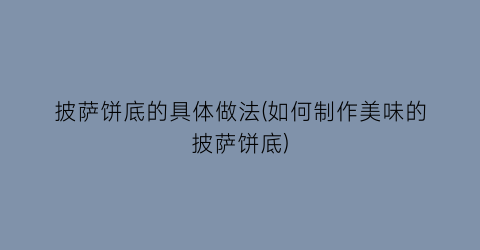 披萨饼底的具体做法(如何制作美味的披萨饼底)